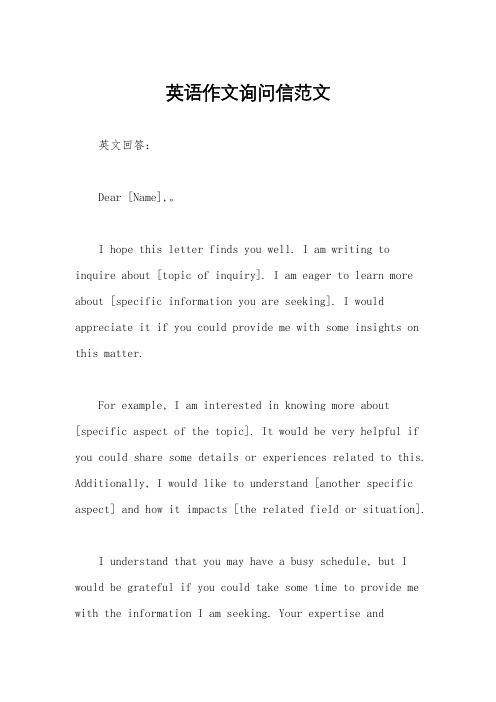 英语作文询问信范文

英文回答：

Dear [Name],。

I hope this letter finds you well. I am writing to inquire about [topic of inquiry]. I am eager to learn more about [specific information you are seeking]. I would appreciate it if you could provide me with some insights on this matter.

For example, I am interested in knowing more about [specific aspect of the topic]. It would be very helpful if you could share some details or experiences related to this. Additionally, I would like to understand [another specific aspect] and how it impacts [the related field or situation].

I understand that you may have a busy schedule, but I would be grateful if you could take some time to provide me with the information I am seeking. Your expertise and